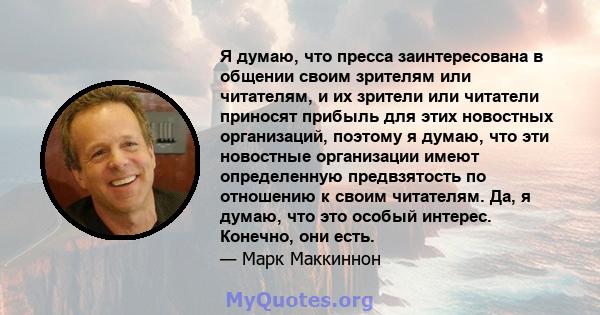 Я думаю, что пресса заинтересована в общении своим зрителям или читателям, и их зрители или читатели приносят прибыль для этих новостных организаций, поэтому я думаю, что эти новостные организации имеют определенную предвзятость по отношению к своим читателям. Да, я думаю, что это особый интерес. Конечно, они есть.
— Марк Маккиннон

MyQuotes.org